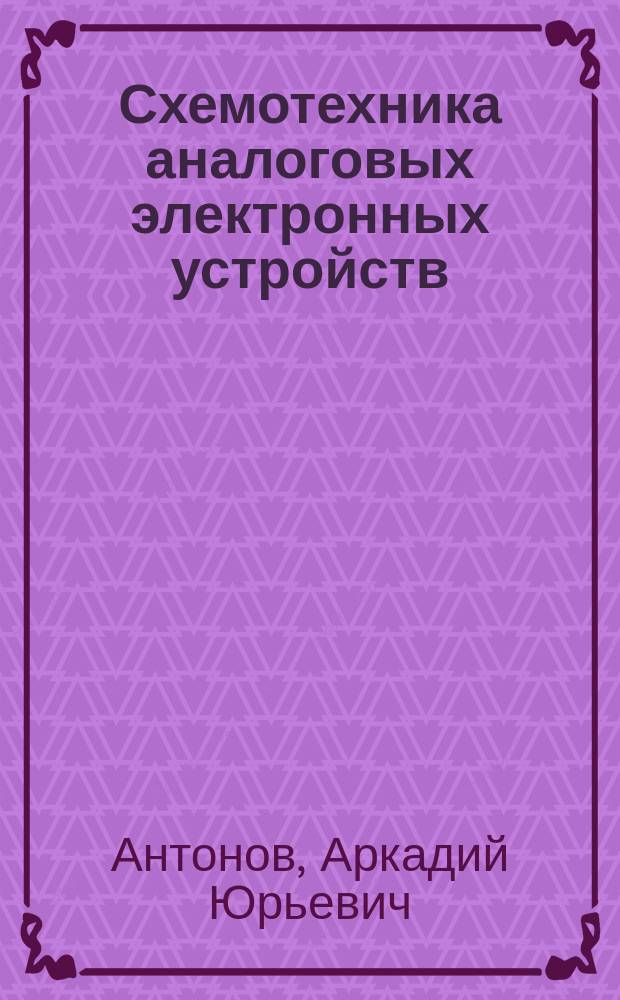 Схемотехника аналоговых электронных устройств

Антонов, Аркадий Юрьевич